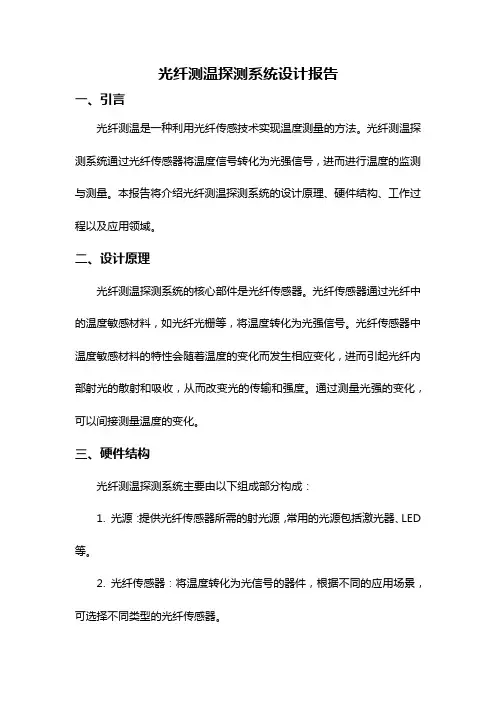 光纤测温探测系统设计报告

一、引言

光纤测温是一种利用光纤传感技术实现温度测量的方法。光纤测温探测系统通过光纤传感器将温度信号转化为光强信号，进而进行温度的监测与测量。本报告将介绍光纤测温探测系统的设计原理、硬件结构、工作过程以及应用领域。

二、设计原理

光纤测温探测系统的核心部件是光纤传感器。光纤传感器通过光纤中的温度敏感材料，如光纤光栅等，将温度转化为光强信号。光纤传感器中温度敏感材料的特性会随着温度的变化而发生相应变化，进而引起光纤内部射光的散射和吸收，从而改变光的传输和强度。通过测量光强的变化，可以间接测量温度的变化。

三、硬件结构

光纤测温探测系统主要由以下组成部分构成：

1. 光源：提供光纤传感器所需的射光源，常用的光源包括激光器、LED等。

2. 光纤传感器：将温度转化为光信号的器件，根据不同的应用场景，可选择不同类型的光纤传感器。